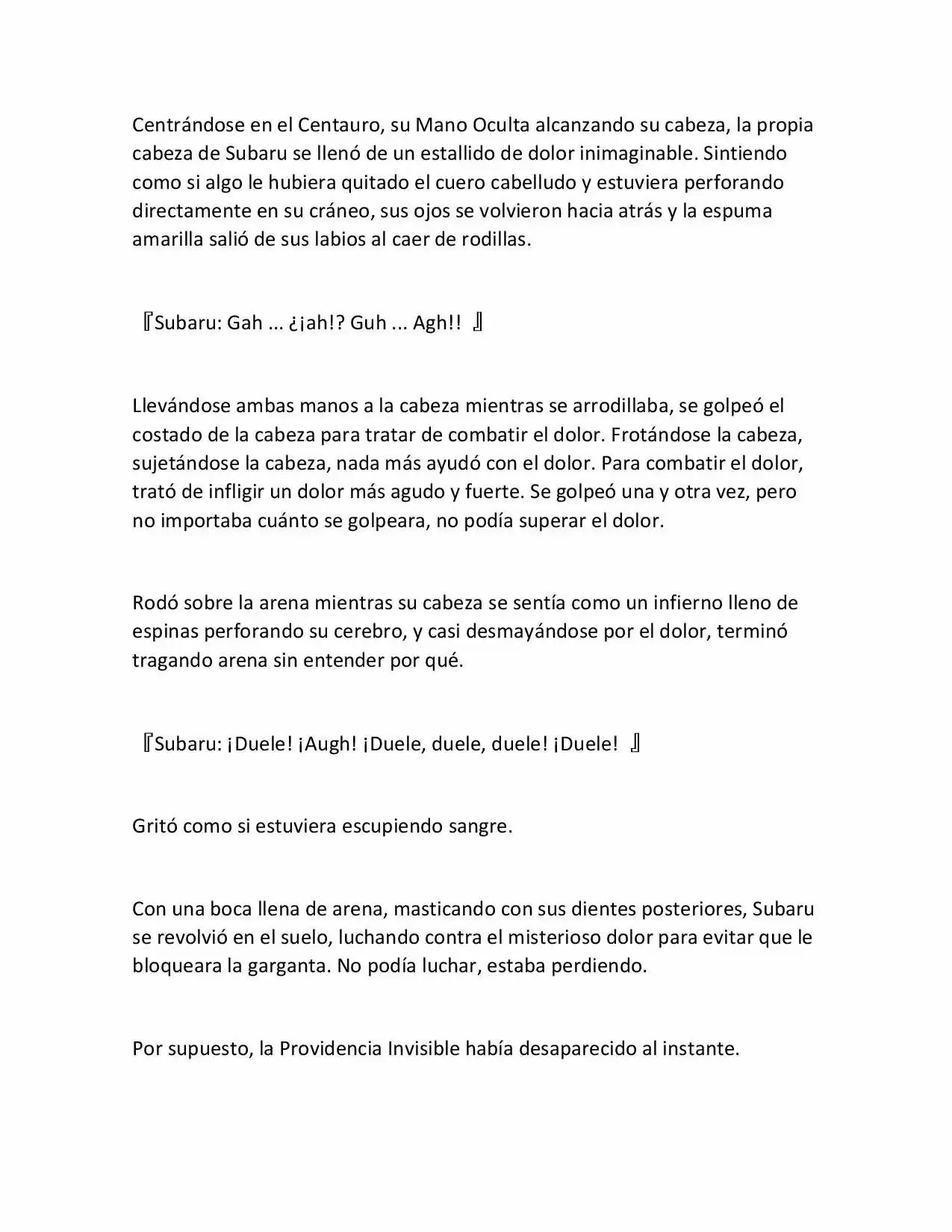 Centrándose en el Centauro, su Mano Oculta alcanzando su cabeza, la propia cabeza de Subaru se llenó de un estallido de dolor inimaginable. Sintiendo como si algo le hubiera quitado el cuero cabelludo y estuviera perforando directamente en su cráneo, sus ojos se volvieron hacia atrás y la espuma amarilla salió de sus labios al caer de rodillas.

『Subaru: Gah ... ¿¡ah!? Guh ... Agh!! 』

Llevándose ambas manos a la cabeza mientras se arrodillaba, se golpeó el costado de la cabeza para tratar de combatir el dolor. Frotándose la cabeza, sujetándose la cabeza, nada más ayudó con el dolor. Para combatir el dolor, trató de infligir un dolor más agudo y fuerte. Se golpeó una y otra vez, pero no importaba cuánto se golpeara, no podía superar el dolor.

Rodó sobre la arena mientras su cabeza se sentía como un infierno lleno de espinas perforando su cerebro, y casi desmayándose por el dolor, terminó tragando arena sin entender por qué.

『Subaru: ¡Duele! ¡Augh! ¡Duele, duele, duele! ¡Duele! 』

Gritó como si estuviera escupiendo sangre.

Con una boca llena de arena, masticando con sus dientes posteriores, Subaru se revolvió en el suelo, luchando contra el misterioso dolor para evitar que le bloqueara la garganta. No podía luchar, estaba perdiendo.

Por supuesto, la Providencia Invisible había desaparecido al instante.